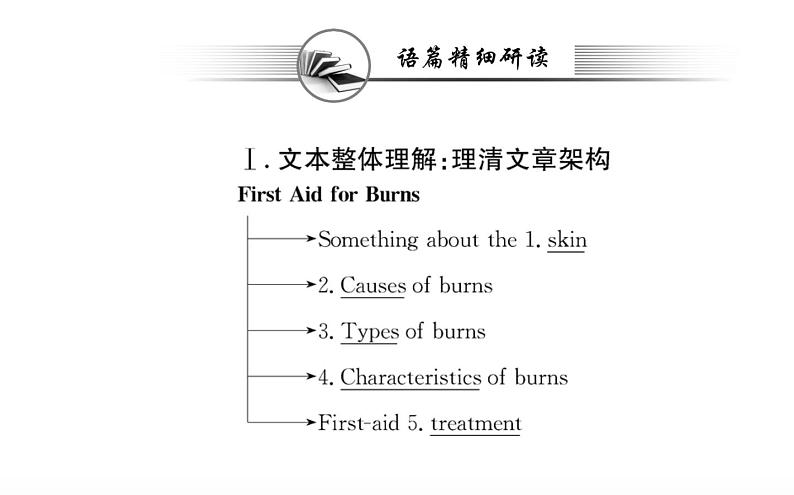 语篇精细研读

Ⅰ. 文本整体理解:理清文章架构

First Aid for Burns

Something about the 1. skin

2. Causes of burns

3. Types of burns

4. Characteristics of burns

First-aid 5. treatment